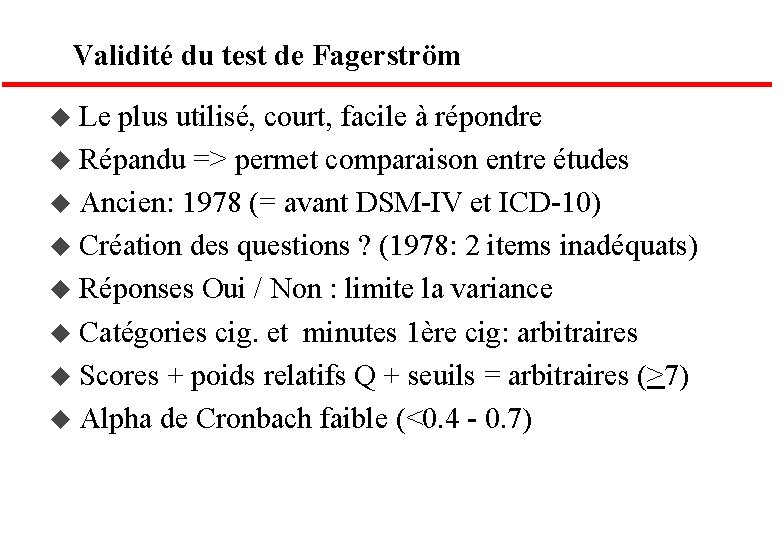 Validité du test de Fagerström

◆ Le plus utilisé, court, facile à répondre
◆ Répandu => permet comparaison entre études
◆ Ancien: 1978 (= avant DSM-IV et ICD-10)
◆ Création des questions ? (1978: 2 items inadéquats)
◆ Réponses Oui / Non : limite la variance
◆ Catégories cig. et minutes 1ère cig: arbitraires
◆ Scores + poids relatifs Q + seuils = arbitraires ($\geq$7)
◆ Alpha de Cronbach faible (<0.4 - 0.7)